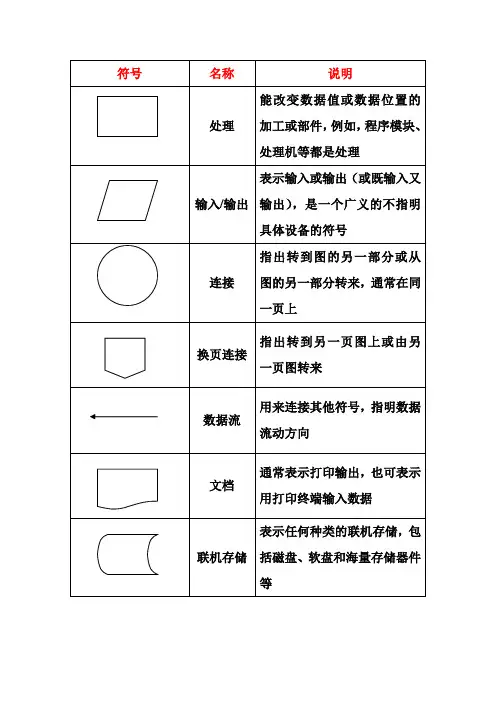 | 符号 | 名称 | 说明 |
|---|---|---|
| | 处理 | 能改变数据值或数据位置的加工或部件，例如，程序模块、处理机等都是处理 |
| | 输入/输出 | 表示输入或输出（或既输入又输出），是一个广义的不指明具体设备的符号 |
| | 连接 | 指出转到图的另一部分或从图的另一部分转来，通常在同一页上 |
| | 换页连接 | 指出转到另一页图上或由另一页图转来 |
| | 数据流 | 用来连接其他符号，指明数据流动方向 |
| | 文档 | 通常表示打印输出，也可表示用打印终端输入数据 |
| | 联机存储 | 表示任何种类的联机存储，包括磁盘、软盘和海量存储器件等 |